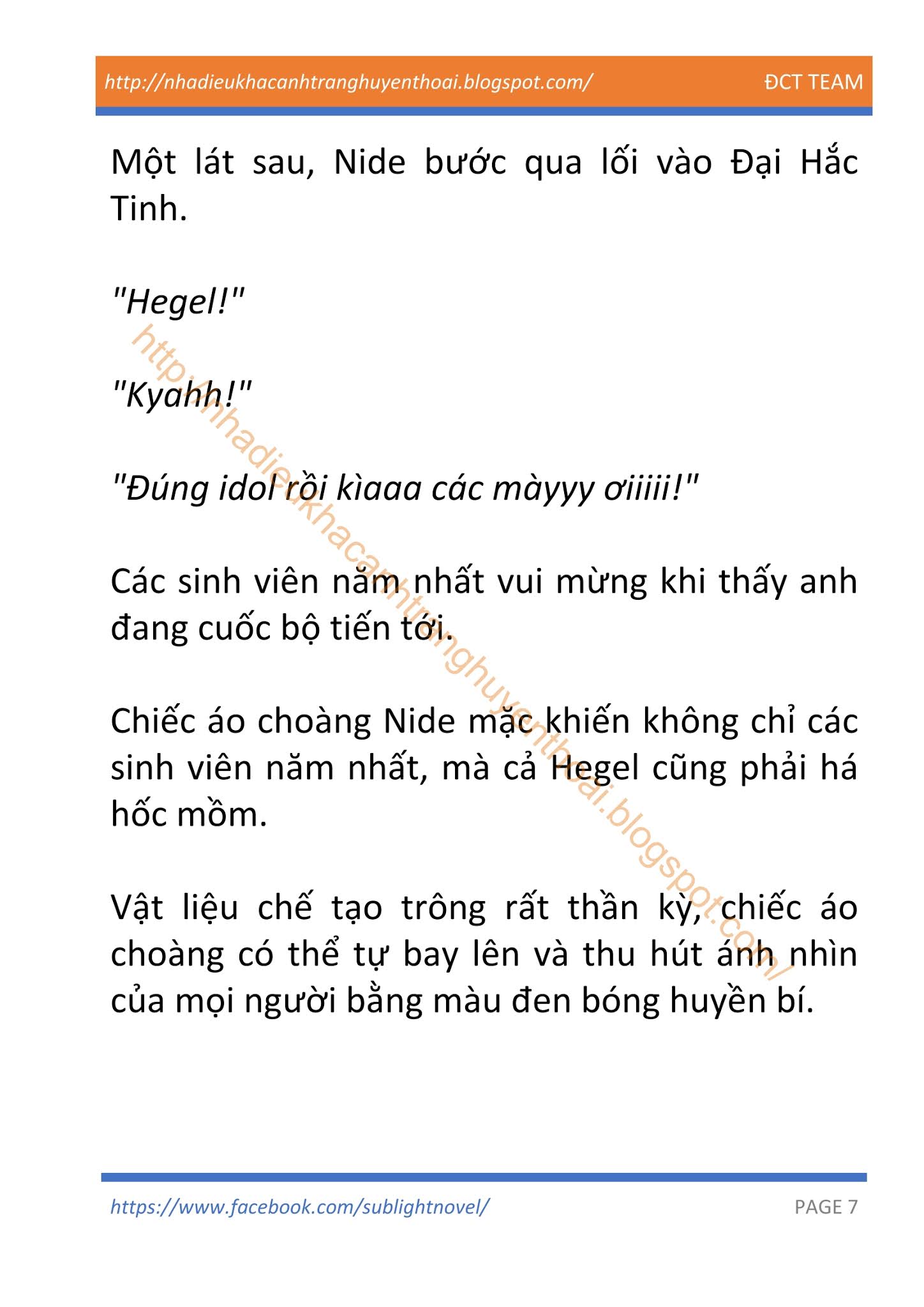 http://nhadieukhacanhtranghuyenthoai.blogspot.com/ ĐCT TEAM

Một lát sau, Nide bước qua lối vào Đại Hắc Tinh.

"Hegel!"

"Kyahh!"

"Đúng idol rồi kìaaa các màyyy ơiiiii!"

Các sinh viên năm nhất vui mừng khi thấy anh đang cuốc bộ tiến tới.

Chiếc áo choàng Nide mặc khiến không chỉ các sinh viên năm nhất, mà cả Hegel cũng phải há hốc mồm.

Vật liệu chế tạo trông rất thần kỳ, chiếc áo choàng có thể tự bay lên và thu hút ánh nhìn của mọi người bằng màu đen bóng huyền bí.

http://nhadieukhacanhtranghuyenthoai.blogspot.com/

https://www.facebook.com/sublightnovel/ PAGE 7